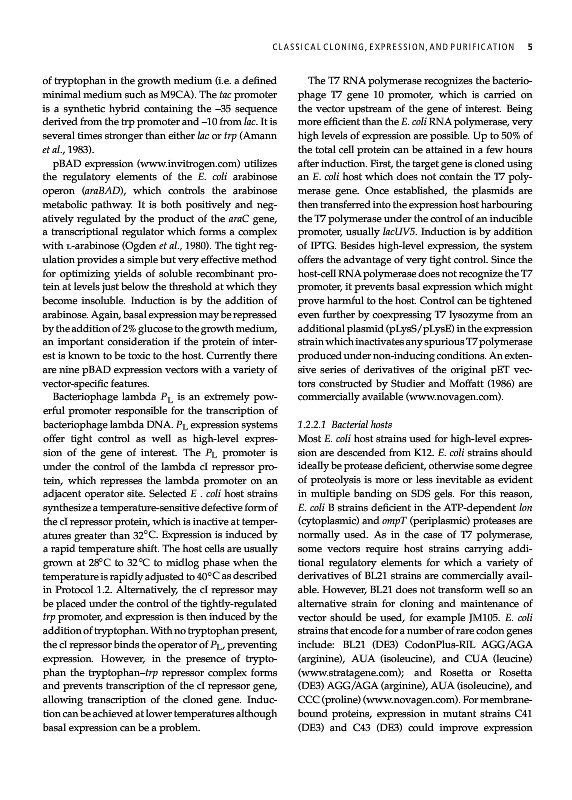 CLASSICAL CLONING, EXPRESSION, AND PURIFICATION 5

of tryptophan in the growth medium (i.e. a defined minimal medium such as M9CA). The tac promoter is a synthetic hybrid containing the –35 sequence derived from the trp promoter and –10 from lac. It is several times stronger than either lac or trp (Amann et al., 1983).

pBAD expression (www.invitrogen.com) utilizes the regulatory elements of the E. coli arabinose operon (araBAD), which controls the arabinose metabolic pathway. It is both positively and negatively regulated by the product of the araC gene, a transcriptional regulator which forms a complex with L-arabinose (Ogden et al., 1980). The tight regulation provides a simple but very effective method for optimizing yields of soluble recombinant protein at levels just below the threshold at which they become insoluble. Induction is by the addition of arabinose. Again, basal expression may be repressed by the addition of 2% glucose to the growth medium, an important consideration if the protein of interest is known to be toxic to the host. Currently there are nine pBAD expression vectors with a variety of vector-specific features.

Bacteriophage lambda $P_L$ is an extremely powerful promoter responsible for the transcription of bacteriophage lambda DNA. $P_L$ expression systems offer tight control as well as high-level expression of the gene of interest. The $P_L$ promoter is under the control of the lambda cI repressor protein, which represses the lambda promoter on an adjacent operator site. Selected E . coli host strains synthesize a temperature-sensitive defective form of the cI repressor protein, which is inactive at temperatures greater than 32°C. Expression is induced by a rapid temperature shift. The host cells are usually grown at 28°C to 32°C to midlog phase when the temperature is rapidly adjusted to 40°C as described in Protocol 1.2. Alternatively, the cI repressor may be placed under the control of the tightly-regulated trp promoter, and expression is then induced by the addition of tryptophan. With no tryptophan present, the cI repressor binds the operator of $P_L$, preventing expression. However, in the presence of tryptophan the tryptophan–trp repressor complex forms and prevents transcription of the cI repressor gene, allowing transcription of the cloned gene. Induction can be achieved at lower temperatures although basal expression can be a problem.

The T7 RNA polymerase recognizes the bacteriophage T7 gene 10 promoter, which is carried on the vector upstream of the gene of interest. Being more efficient than the E. coli RNA polymerase, very high levels of expression are possible. Up to 50% of the total cell protein can be attained in a few hours after induction. First, the target gene is cloned using an E. coli host which does not contain the T7 polymerase gene. Once established, the plasmids are then transferred into the expression host harbouring the T7 polymerase under the control of an inducible promoter, usually lacUV5. Induction is by addition of IPTG. Besides high-level expression, the system offers the advantage of very tight control. Since the host-cell RNA polymerase does not recognize the T7 promoter, it prevents basal expression which might prove harmful to the host. Control can be tightened even further by coexpressing T7 lysozyme from an additional plasmid (pLysS/pLysE) in the expression strain which inactivates any spurious T7 polymerase produced under non-inducing conditions. An extensive series of derivatives of the original pET vectors constructed by Studier and Moffatt (1986) are commercially available (www.novagen.com).

1.2.2.1 Bacterial hosts
Most E. coli host strains used for high-level expression are descended from K12. E. coli strains should ideally be protease deficient, otherwise some degree of proteolysis is more or less inevitable as evident in multiple banding on SDS gels. For this reason, E. coli B strains deficient in the ATP-dependent lon (cytoplasmic) and ompT (periplasmic) proteases are normally used. As in the case of T7 polymerase, some vectors require host strains carrying additional regulatory elements for which a variety of derivatives of BL21 strains are commercially available. However, BL21 does not transform well so an alternative strain for cloning and maintenance of vector should be used, for example JM105. E. coli strains that encode for a number of rare codon genes include: BL21 (DE3) CodonPlus-RIL AGG/AGA (arginine), AUA (isoleucine), and CUA (leucine) (www.stratagene.com); and Rosetta or Rosetta (DE3) AGG/AGA (arginine), AUA (isoleucine), and CCC (proline) (www.novagen.com). For membrane-bound proteins, expression in mutant strains C41 (DE3) and C43 (DE3) could improve expression